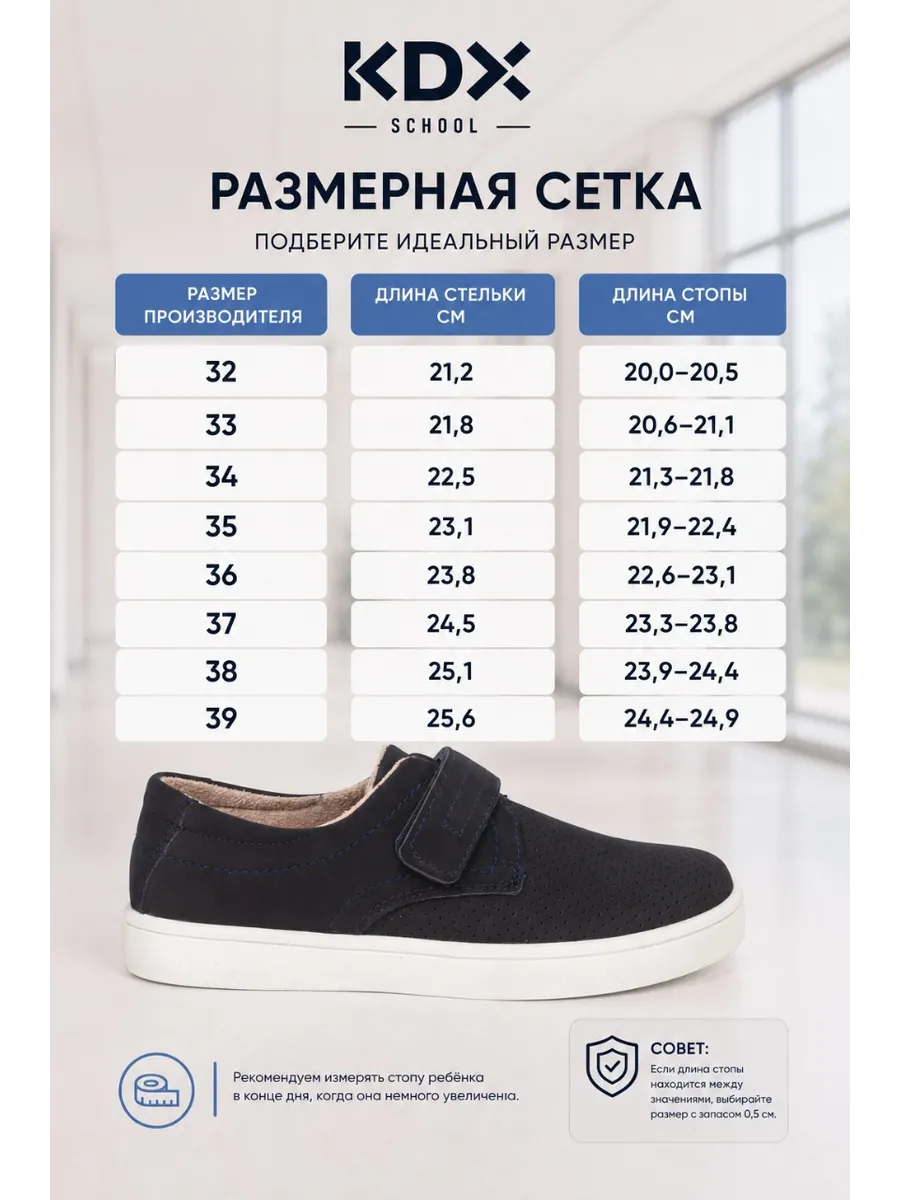 KDX
SCHOOL

РАЗМЕРНАЯ СЕТКА

ПОДБЕРИТЕ ИДЕАЛЬНЫЙ РАЗМЕР

| РАЗМЕР ПРОИЗВОДИТЕЛЯ | ДЛИНА СТЕЛЬКИ СМ | ДЛИНА СТОПЫ СМ |
|---|---|---|
| 32 | 21,2 | 20,0–20,5 |
| 33 | 21,8 | 20,6–21,1 |
| 34 | 22,5 | 21,3–21,8 |
| 35 | 23,1 | 21,9–22,4 |
| 36 | 23,8 | 22,6–23,1 |
| 37 | 24,5 | 23,3–23,8 |
| 38 | 25,1 | 23,9–24,4 |
| 39 | 25,6 | 24,4–24,9 |

Рекомендуем измерять стопу ребёнка в конце дня, когда она немного увеличена.

СОВЕТ:
Если длина стопы находится между значениями, выбирайте размер с запасом 0,5 см.